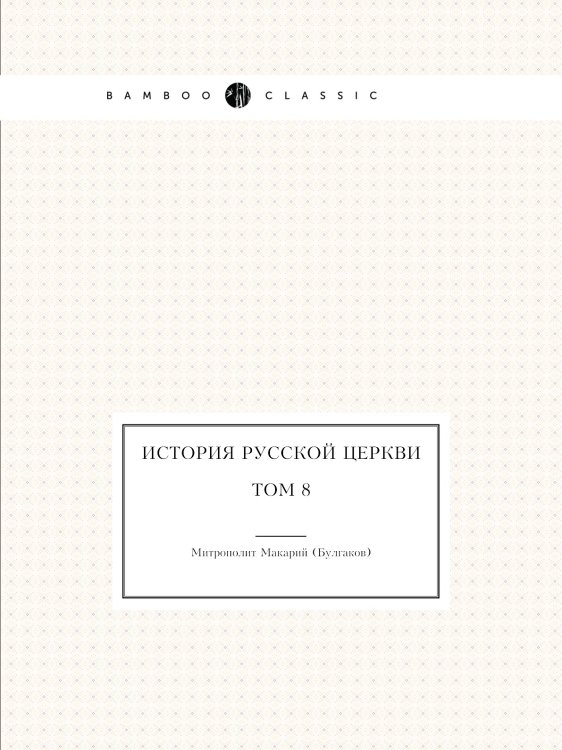 BAMBOO CLASSIC

ИСТОРИЯ РУССКОЙ ЦЕРКВИ

ТОМ 8

Митрополит Макарий (Булгаков)